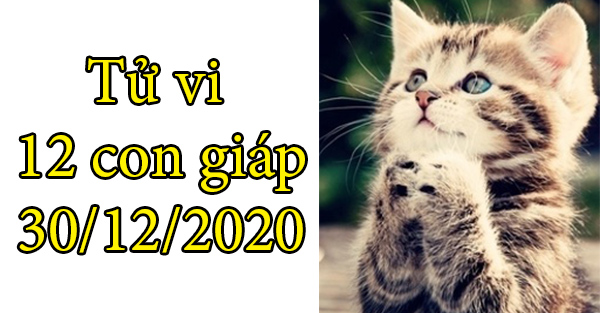 Tử vi
12 con giáp
30/12/2020